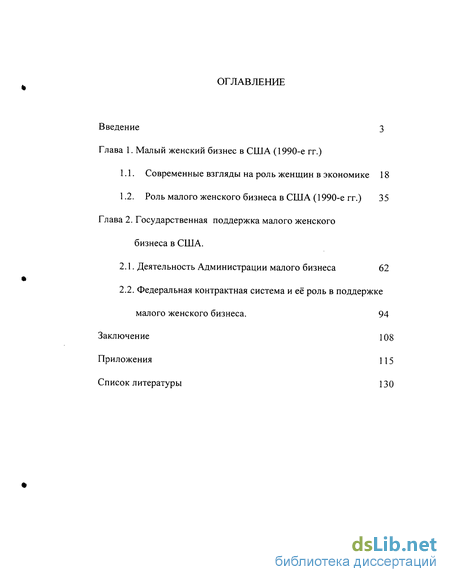 ОГЛАВЛЕНИЕ

Введение 3

Глава 1. Малый женский бизнес в США (1990-е гг.)

1.1. Современные взгляды на роль женщин в экономике 18

1.2. Роль малого женского бизнеса в США (1990-е гг.) 35

Глава 2. Государственная поддержка малого женского бизнеса в США.

2.1. Деятельность Администрации малого бизнеса 62

2.2. Федеральная контрактная система и её роль в поддержке малого женского бизнеса. 94

Заключение 108

Приложения 115

Список литературы 130

dsLib.net
библиотека диссертаций